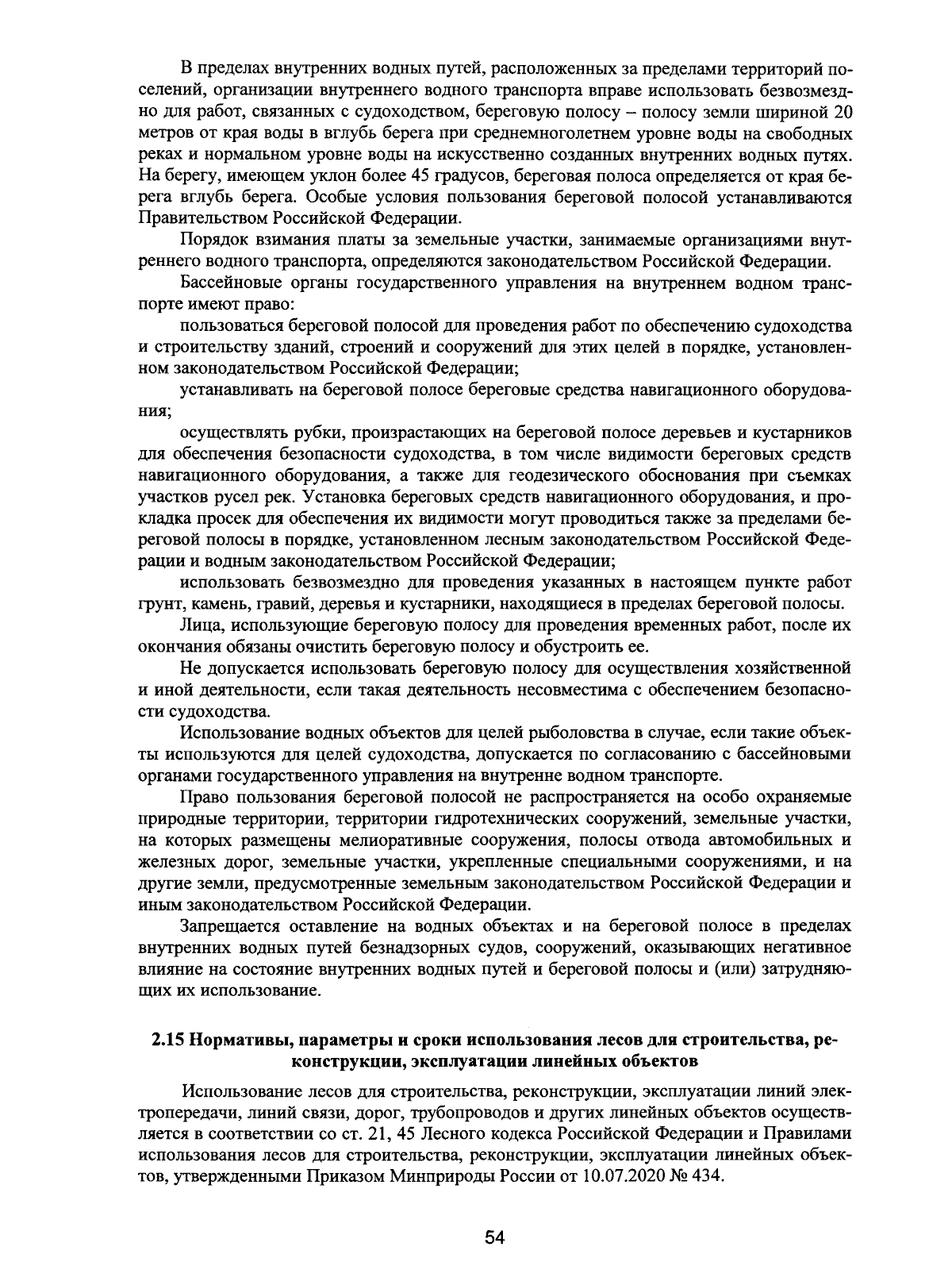 В пределах внутренних водных путей, расположенных за пределами территорий поселений, организации внутреннего водного транспорта вправе использовать безвозмездно для работ, связанных с судоходством, береговую полосу – полосу земли шириной 20 метров от края воды в вглубь берега при среднемноголетнем уровне воды на свободных реках и нормальном уровне воды на искусственно созданных внутренних водных путях. На берегу, имеющем уклон более 45 градусов, береговая полоса определяется от края берега вглубь берега. Особые условия пользования береговой полосой устанавливаются Правительством Российской Федерации.

Порядок взимания платы за земельные участки, занимаемые организациями внутреннего водного транспорта, определяются законодательством Российской Федерации.

Бассейновые органы государственного управления на внутреннем водном транспорте имеют право:

пользоваться береговой полосой для проведения работ по обеспечению судоходства и строительству зданий, строений и сооружений для этих целей в порядке, установленном законодательством Российской Федерации;

устанавливать на береговой полосе береговые средства навигационного оборудования;

осуществлять рубки, произрастающих на береговой полосе деревьев и кустарников для обеспечения безопасности судоходства, в том числе видимости береговых средств навигационного оборудования, а также для геодезического обоснования при съемках участков русел рек. Установка береговых средств навигационного оборудования, и прокладка просек для обеспечения их видимости могут проводиться также за пределами береговой полосы в порядке, установленном лесным законодательством Российской Федерации и водным законодательством Российской Федерации;

использовать безвозмездно для проведения указанных в настоящем пункте работ грунт, камень, гравий, деревья и кустарники, находящиеся в пределах береговой полосы.

Лица, использующие береговую полосу для проведения временных работ, после их окончания обязаны очистить береговую полосу и обустроить ее.

Не допускается использовать береговую полосу для осуществления хозяйственной и иной деятельности, если такая деятельность несовместима с обеспечением безопасности судоходства.

Использование водных объектов для целей рыболовства в случае, если такие объекты используются для целей судоходства, допускается по согласованию с бассейновыми органами государственного управления на внутренне водном транспорте.

Право пользования береговой полосой не распространяется на особо охраняемые природные территории, территории гидротехнических сооружений, земельные участки, на которых размещены мелиоративные сооружения, полосы отвода автомобильных и железных дорог, земельные участки, укрепленные специальными сооружениями, и на другие земли, предусмотренные земельным законодательством Российской Федерации и иным законодательством Российской Федерации.

Запрещается оставление на водных объектах и на береговой полосе в пределах внутренних водных путей безнадзорных судов, сооружений, оказывающих негативное влияние на состояние внутренних водных путей и береговой полосы и (или) затрудняющих их использование.

2.15 Нормативы, параметры и сроки использования лесов для строительства, реконструкции, эксплуатации линейных объектов

Использование лесов для строительства, реконструкции, эксплуатации линий электропередачи, линий связи, дорог, трубопроводов и других линейных объектов осуществляется в соответствии со ст. 21, 45 Лесного кодекса Российской Федерации и Правилами использования лесов для строительства, реконструкции, эксплуатации линейных объектов, утвержденными Приказом Минприроды России от 10.07.2020 № 434.

54